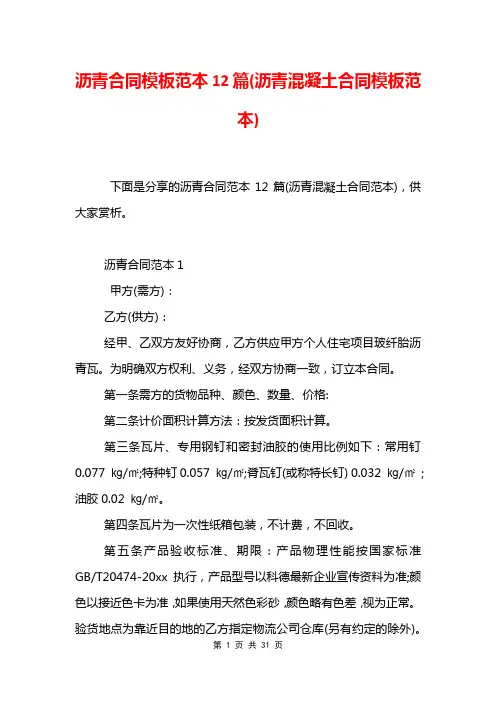 沥青合同模板范本 12 篇(沥青混凝土合同模板范本)

下面是分享的沥青合同范本 12 篇(沥青混凝土合同范本)，供大家赏析。

沥青合同范本 1

甲方(需方)：

乙方(供方)：

经甲、乙双方友好协商，乙方供应甲方个人住宅项目玻纤胎沥青瓦。为明确双方权利、义务，经双方协商一致，订立本合同。

第一条需方的货物品种、颜色、数量、价格:

第二条计价面积计算方法：按发货面积计算。

第三条瓦片、专用钢钉和密封油胶的使用比例如下：常用钉 0.077 kg/㎡;特种钉 0.057 kg/㎡;脊瓦钉(或称特长钉) 0.032 kg/㎡；油胶 0.02 kg/㎡。

第四条瓦片为一次性纸箱包装，不计费，不回收。

第五条产品验收标准、期限：产品物理性能按国家标准 GB/T20474-20xx 执行，产品型号以科德最新企业宣传资料为准;颜色以接近色卡为准，如果使用天然色彩砂，颜色略有色差，视为正常。验货地点为靠近目的地的乙方指定物流公司仓库(另有约定的除外)。

第 1 页 共 31 页